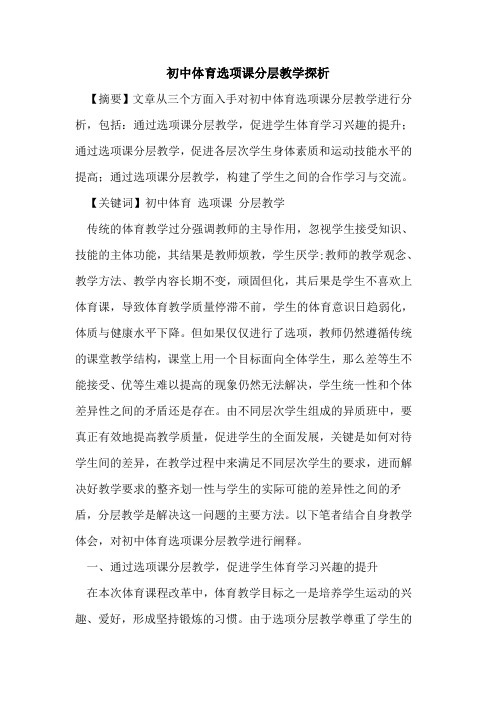 初中体育选项课分层教学探析

【摘要】文章从三个方面入手对初中体育选项课分层教学进行分析，包括：通过选项课分层教学，促进学生体育学习兴趣的提升；通过选项课分层教学，促进各层次学生身体素质和运动技能水平的提高；通过选项课分层教学，构建了学生之间的合作学习与交流。

【关键词】初中体育 选项课 分层教学

传统的体育教学过分强调教师的主导作用，忽视学生接受知识、技能的主体功能，其结果是教师烦教，学生厌学;教师的教学观念、教学方法、教学内容长期不变，顽固但化，其后果是学生不喜欢上体育课，导致体育教学质量停滞不前，学生的体育意识日趋弱化，体质与健康水平下降。但如果仅仅进行了选项，教师仍然遵循传统的课堂教学结构，课堂上用一个目标面向全体学生，那么差等生不能接受、优等生难以提高的现象仍然无法解决，学生统一性和个体差异性之间的矛盾还是存在。由不同层次学生组成的异质班中，要真正有效地提高教学质量，促进学生的全面发展，关键是如何对待学生间的差异，在教学过程中来满足不同层次学生的要求，进而解决好教学要求的整齐划一性与学生的实际可能的差异性之间的矛盾，分层教学是解决这一问题的主要方法。以下笔者结合自身教学体会，对初中体育选项课分层教学进行阐释。

一、通过选项课分层教学，促进学生体育学习兴趣的提升

在本次体育课程改革中，体育教学目标之一是培养学生运动的兴趣、爱好，形成坚持锻炼的习惯。由于选项分层教学尊重了学生的